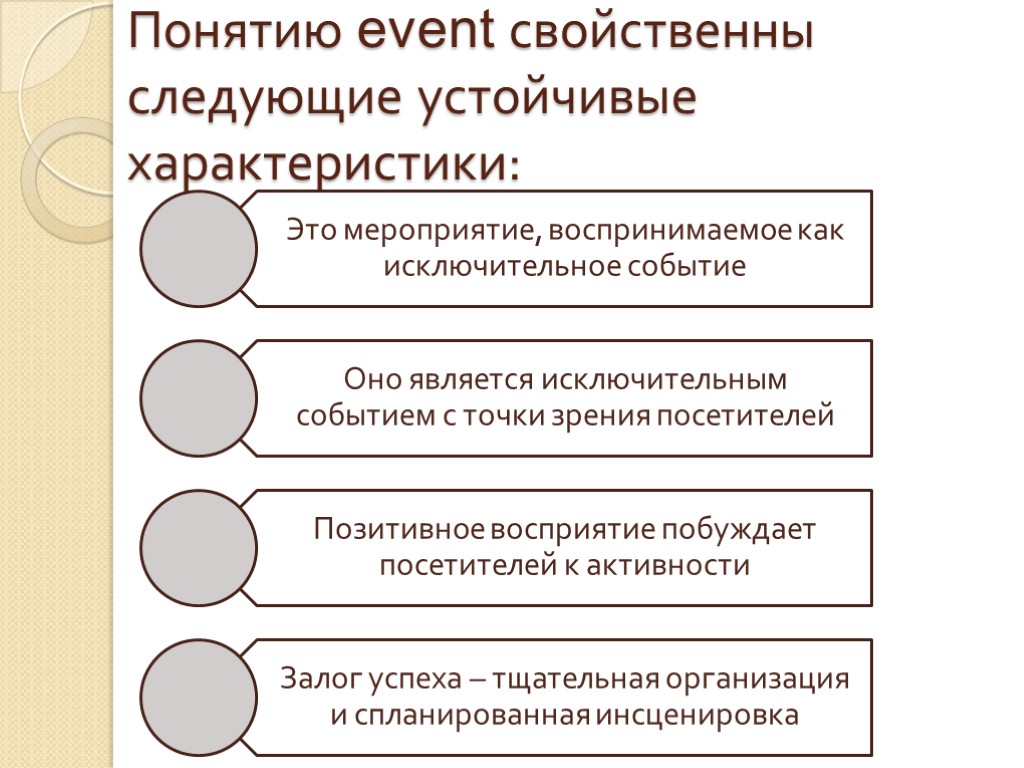 Понятию event свойственны следующие устойчивые характеристики:

Это мероприятие, воспринимаемое как исключительное событие

Оно является исключительным событием с точки зрения посетителей

Позитивное восприятие побуждает посетителей к активности

Залог успеха – тщательная организация и спланированная инсценировка